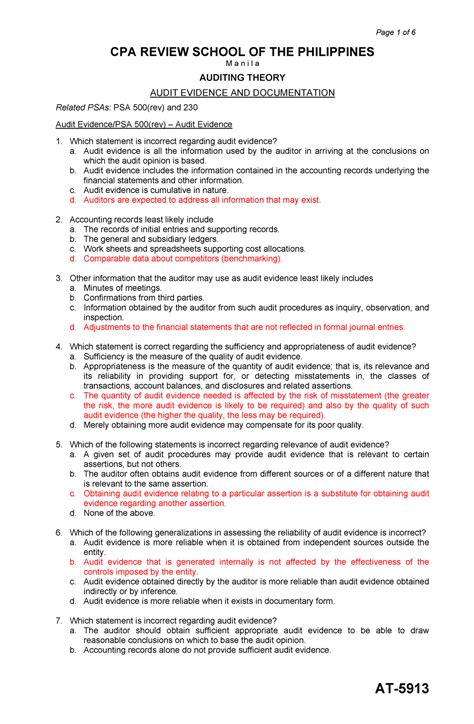 Page 1 of 6

CPA REVIEW SCHOOL OF THE PHILIPPINES
Manila

AUDITING THEORY

AUDIT EVIDENCE AND DOCUMENTATION

Related PSAs: PSA 500(rev) and 230

Audit Evidence/PSA 500(rev) – Audit Evidence

1. Which statement is incorrect regarding audit evidence?
a. Audit evidence is all the information used by the auditor in arriving at the conclusions on which the audit opinion is based.
b. Audit evidence includes the information contained in the accounting records underlying the financial statements and other information.
c. Audit evidence is cumulative in nature.
d. Auditors are expected to address all information that may exist.

2. Accounting records least likely include
a. The records of initial entries and supporting records.
b. The general and subsidiary ledgers.
c. Work sheets and spreadsheets supporting cost allocations.
d. Comparable data about competitors (benchmarking).

3. Other information that the auditor may use as audit evidence least likely includes
a. Minutes of meetings.
b. Confirmations from third parties.
c. Information obtained by the auditor from such audit procedures as inquiry, observation, and inspection.
d. Adjustments to the financial statements that are not reflected in formal journal entries.

4. Which statement is correct regarding the sufficiency and appropriateness of audit evidence?
a. Sufficiency is the measure of the quality of audit evidence.
b. Appropriateness is the measure of the quantity of audit evidence; that is, its relevance and its reliability in providing support for, or detecting misstatements in, the classes of transactions, account balances, and disclosures and related assertions.
c. The quantity of audit evidence needed is affected by the risk of misstatement (the greater the risk, the more audit evidence is likely to be required) and also by the quality of such audit evidence (the higher the quality, the less may be required).
d. Merely obtaining more audit evidence may compensate for its poor quality.

5. Which of the following statements is incorrect regarding relevance of audit evidence?
a. A given set of audit procedures may provide audit evidence that is relevant to certain assertions, but not others.
b. The auditor often obtains audit evidence from different sources or of a different nature that is relevant to the same assertion.
c. Obtaining audit evidence relating to a particular assertion is a substitute for obtaining audit evidence regarding another assertion.
d. None of the above.

6. Which of the following generalizations in assessing the reliability of audit evidence is incorrect?
a. Audit evidence is more reliable when it is obtained from independent sources outside the entity.
b. Audit evidence that is generated internally is not affected by the effectiveness of the controls imposed by the entity.
c. Audit evidence obtained directly by the auditor is more reliable than audit evidence obtained indirectly or by inference.
d. Audit evidence is more reliable when it exists in documentary form.

7. Which statement is incorrect regarding audit evidence?
a. The auditor should obtain sufficient appropriate audit evidence to be able to draw reasonable conclusions on which to base the audit opinion.
b. Accounting records alone do not provide sufficient audit evidence.

AT-5913